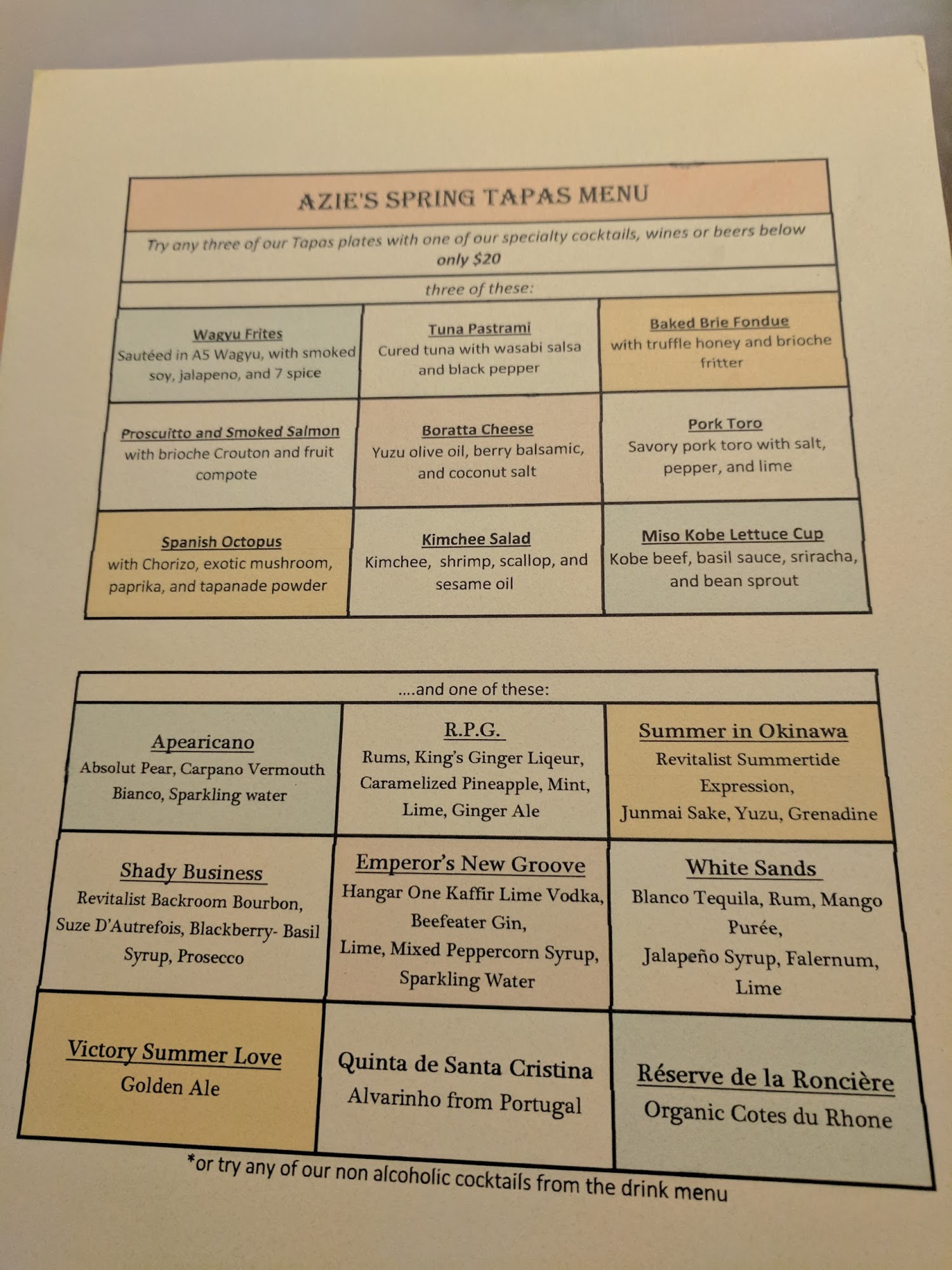 AZIE'S SPRING TAPAS MENU

Try any three of our Tapas plates with one of our specialty cocktails, wines or beers below only $20

three of these:

| | | |
|---|---|---|
| Wagyu Frites Sautéed in A5 Wagyu, with smoked soy, jalapeno, and 7 spice | Tuna Pastrami Cured tuna with wasabi salsa and black pepper | Baked Brie Fondue with truffle honey and brioche fritter |
| Proscuitto and Smoked Salmon with brioche Crouton and fruit compote | Boratta Cheese Yuzu olive oil, berry balsamic, and coconut salt | Pork Toro Savory pork toro with salt, pepper, and lime |
| Spanish Octopus with Chorizo, exotic mushroom, paprika, and tapanade powder | Kimchee Salad Kimchee, shrimp, scallop, and sesame oil | Miso Kobe Lettuce Cup Kobe beef, basil sauce, sriracha, and bean sprout |

....and one of these:

| | | |
|---|---|---|
| Apearicano Absolut Pear, Carpano Vermouth Bianco, Sparkling water | R.P.G. Rums, King's Ginger Liqeur, Caramelized Pineapple, Mint, Lime, Ginger Ale | Summer in Okinawa Revitalist Summertide Expression, Junmai Sake, Yuzu, Grenadine |
| Shady Business Revitalist Backroom Bourbon, Suze D'Autrefois, Blackberry- Basil Syrup, Prosecco | Emperor's New Groove Hangar One Kaffir Lime Vodka, Beefeater Gin, Lime, Mixed Peppercorn Syrup, Sparkling Water | White Sands Blanco Tequila, Rum, Mango Purée, Jalapeño Syrup, Falernum, Lime |
| Victory Summer Love Golden Ale | Quinta de Santa Cristina Alvarinho from Portugal | Réserve de la Roncière Organic Cotes du Rhone |

*or try any of our non alcoholic cocktails from the drink menu